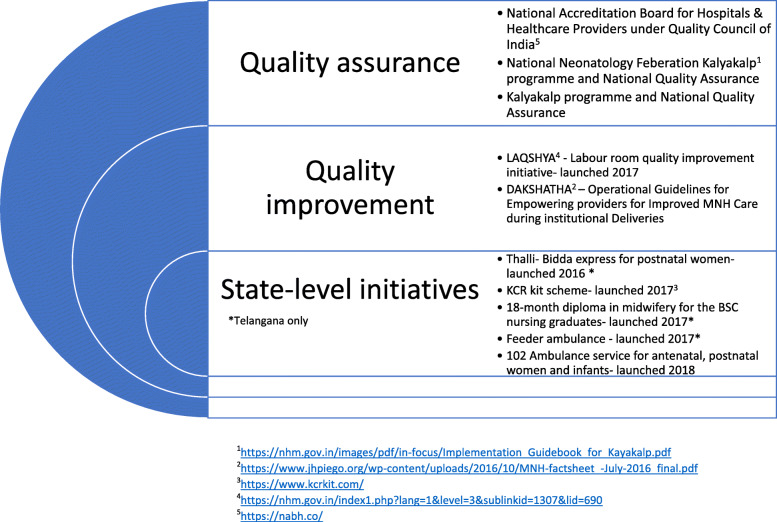 Quality assurance

• National Accreditation Board for Hospitals & Healthcare Providers under Quality Council of India$^5$
• National Neonatology Feberation Kalyakalp$^1$ programme and National Quality Assurance
• Kalyakalp programme and National Quality Assurance

Quality improvement

• LAQSHYA$^4$ - Labour room quality improvement initiative- launched 2017
• DAKSHATHA$^2$ – Operational Guidelines for Empowering providers for Improved MNH Care during institutional Deliveries

State-level initiatives

*Telangana only

• Thalli- Bidda express for postnatal women- launched 2016 *
• KCR kit scheme- launched 2017$^3$
• 18-month diploma in midwifery for the BSC nursing graduates- launched 2017*
• Feeder ambulance - launched 2017*
• 102 Ambulance service for antenatal, postnatal women and infants- launched 2018

$^1$https://nhm.gov.in/images/pdf/in-focus/Implementation_Guidebook_for_Kayakalp.pdf
$^2$https://www.jhpiego.org/wp-content/uploads/2016/10/MNH-factsheet_-July-2016_final.pdf
$^3$https://www.kcrkit.com/
$^4$https://nhm.gov.in/index1.php?lang=1&level=3&sublinkid=1307&lid=690
$^5$https://nabh.co/